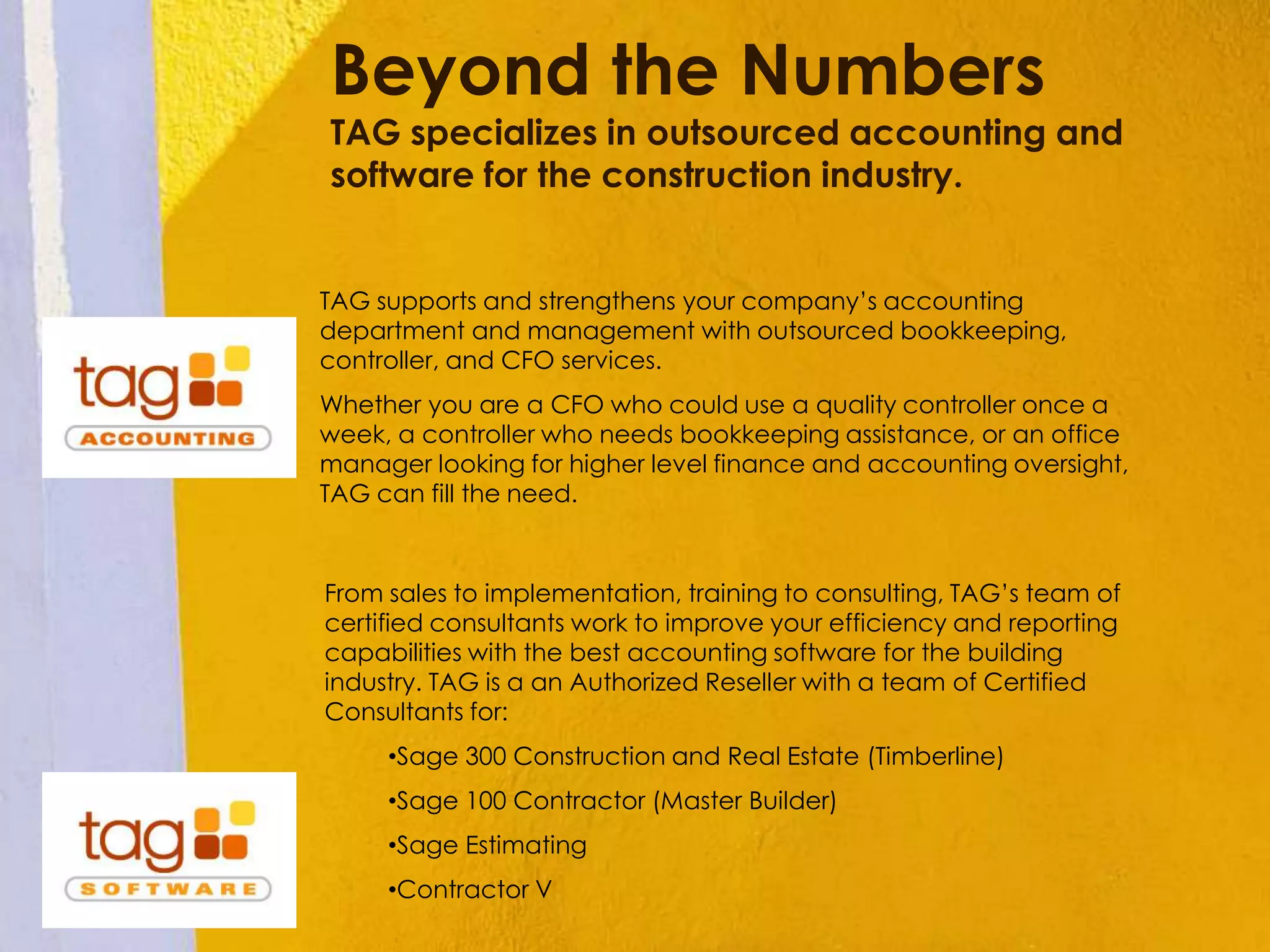 Beyond the Numbers
TAG specializes in outsourced accounting and software for the construction industry.

tag
ACCOUNTING

TAG supports and strengthens your company's accounting department and management with outsourced bookkeeping, controller, and CFO services.

Whether you are a CFO who could use a quality controller once a week, a controller who needs bookkeeping assistance, or an office manager looking for higher level finance and accounting oversight, TAG can fill the need.

From sales to implementation, training to consulting, TAG's team of certified consultants work to improve your efficiency and reporting capabilities with the best accounting software for the building industry. TAG is a an Authorized Reseller with a team of Certified Consultants for:

•Sage 300 Construction and Real Estate (Timberline)

•Sage 100 Contractor (Master Builder)

•Sage Estimating

•Contractor V

tag
SOFTWARE